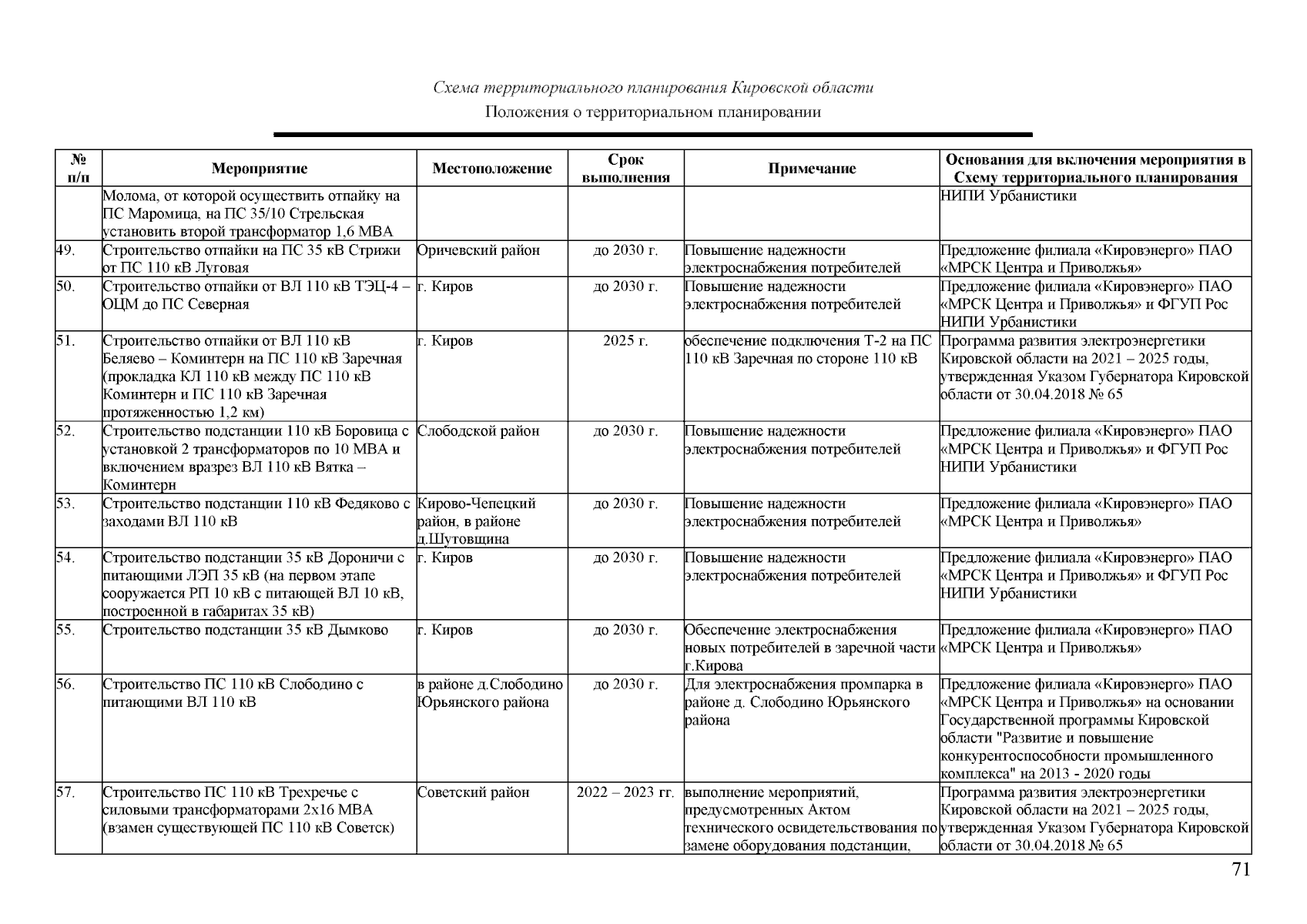 Схема территориального планирования Кировской области
Положения о территориальном планировании

| № п/п | Мероприятие | Местоположение | Срок выполнения | Примечание | Основания для включения мероприятия в Схему территориального планирования |
|---|---|---|---|---|---|
| | Молома, от которой осуществить отпайку на ПС Маромица, на ПС 35/10 Стрельская установить второй трансформатор 1,6 МВА | | | | НИПИ Урбанистики |
| 49. | Строительство отпайки на ПС 35 кВ Стрижи от ПС 110 кВ Луговая | Оричевский район | до 2030 г. | Повышение надежности электроснабжения потребителей | Предложение филиала «Кировэнерго» ПАО «МРСК Центра и Приволжья» |
| 50. | Строительство отпайки от ВЛ 110 кВ ТЭЦ-4 – ОЦМ до ПС Северная | г. Киров | до 2030 г. | Повышение надежности электроснабжения потребителей | Предложение филиала «Кировэнерго» ПАО «МРСК Центра и Приволжья» и ФГУП Рос НИПИ Урбанистики |
| 51. | Строительство отпайки от ВЛ 110 кВ Беляево – Коминтерн на ПС 110 кВ Заречная (прокладка КЛ 110 кВ между ПС 110 кВ Коминтерн и ПС 110 кВ Заречная протяженностью 1,2 км) | г. Киров | 2025 г. | обеспечение подключения Т-2 на ПС 110 кВ Заречная по стороне 110 кВ | Программа развития электроэнергетики Кировской области на 2021 – 2025 годы, утвержденная Указом Губернатора Кировской области от 30.04.2018 № 65 |
| 52. | Строительство подстанции 110 кВ Боровица с установкой 2 трансформаторов по 10 МВА и включением вразрез ВЛ 110 кВ Вятка – Коминтерн | Слободской район | до 2030 г. | Повышение надежности электроснабжения потребителей | Предложение филиала «Кировэнерго» ПАО «МРСК Центра и Приволжья» и ФГУП Рос НИПИ Урбанистики |
| 53. | Строительство подстанции 110 кВ Федяково с заходами ВЛ 110 кВ | Кирово-Чепецкий район, в районе д.Шутовщина | до 2030 г. | Повышение надежности электроснабжения потребителей | Предложение филиала «Кировэнерго» ПАО «МРСК Центра и Приволжья» |
| 54. | Строительство подстанции 35 кВ Дороничи с питающими ЛЭП 35 кВ (на первом этапе сооружается РП 10 кВ с питающей ВЛ 10 кВ, построенной в габаритах 35 кВ) | г. Киров | до 2030 г. | Повышение надежности электроснабжения потребителей | Предложение филиала «Кировэнерго» ПАО «МРСК Центра и Приволжья» и ФГУП Рос НИПИ Урбанистики |
| 55. | Строительство подстанции 35 кВ Дымково | г. Киров | до 2030 г. | Обеспечение электроснабжения новых потребителей в заречной части г.Кирова | Предложение филиала «Кировэнерго» ПАО «МРСК Центра и Приволжья» |
| 56. | Строительство ПС 110 кВ Слободино с питающими ВЛ 110 кВ | в районе д.Слободино Юрьянского района | до 2030 г. | Для электроснабжения промпарка в районе д. Слободино Юрьянского района | Предложение филиала «Кировэнерго» ПАО «МРСК Центра и Приволжья» на основании Государственной программы Кировской области "Развитие и повышение конкурентоспособности промышленного комплекса" на 2013 - 2020 годы |
| 57. | Строительство ПС 110 кВ Трехречье с силовыми трансформаторами 2х16 МВА (взамен существующей ПС 110 кВ Советск) | Советский район | 2022 – 2023 гг. | выполнение мероприятий, предусмотренных Актом технического освидетельствования по замене оборудования подстанции, | Программа развития электроэнергетики Кировской области на 2021 – 2025 годы, утвержденная Указом Губернатора Кировской области от 30.04.2018 № 65 |

71